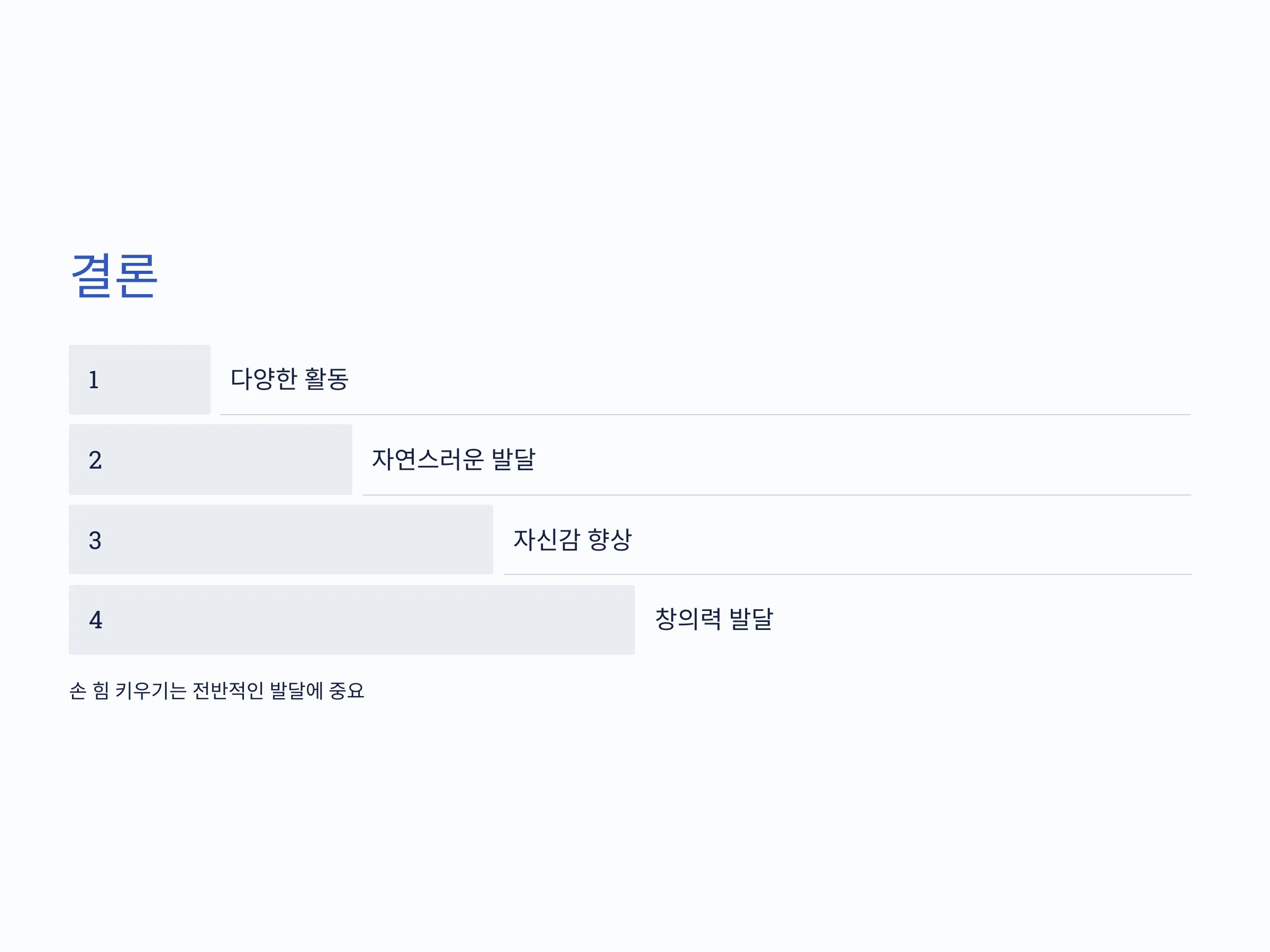 결론

1

다양한 활동

2

자연스러운 발달

3

자신감 향상

4

창의력 발달

손 힘 키우기는 전반적인 발달에 중요